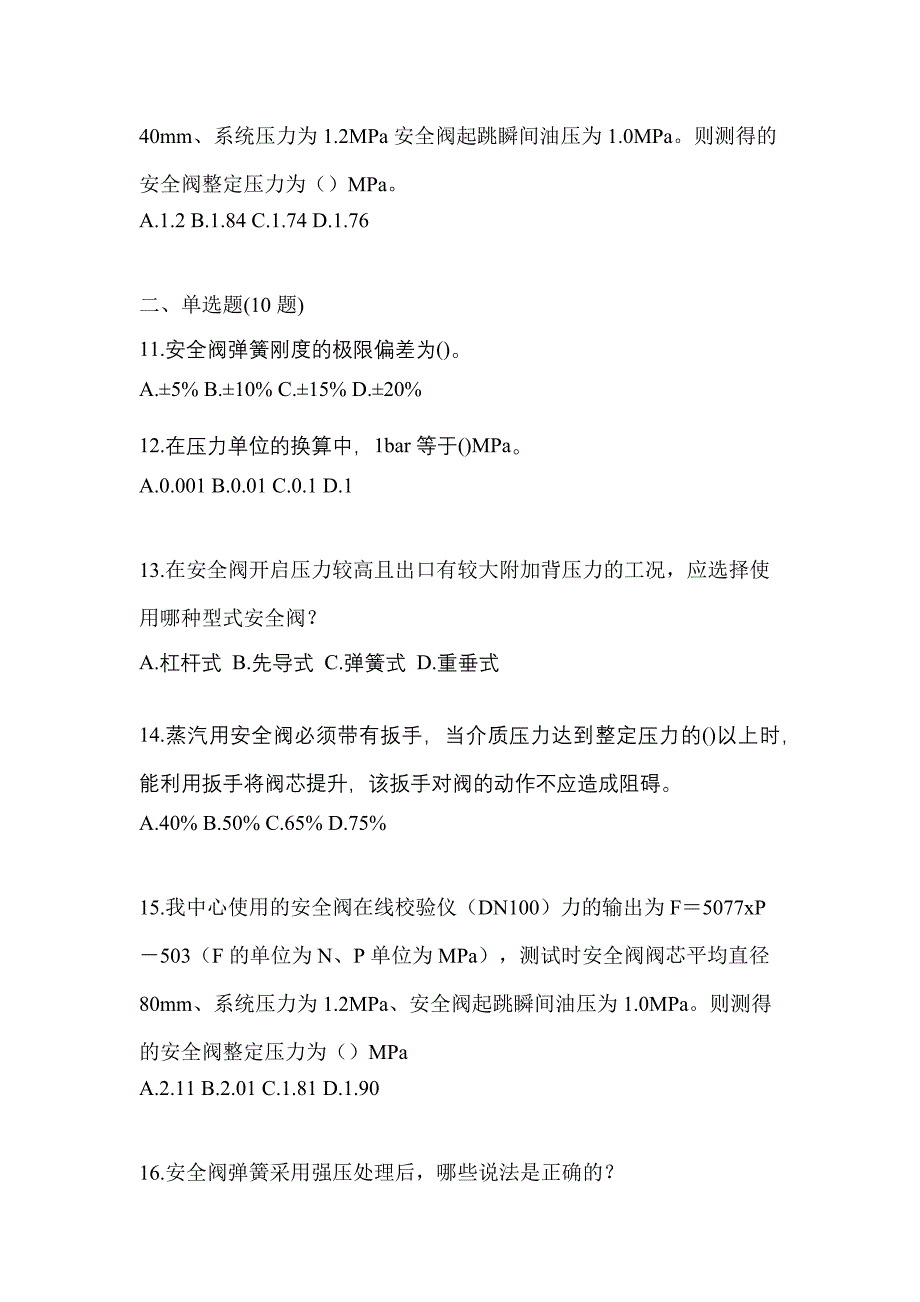 40mm、系统压力为 1.2MPa 安全阀起跳瞬间油压为 1.0MPa。则测得的安全阀整定压力为（）MPa。
A.1.2 B.1.84 C.1.74 D.1.76

二、单选题(10 题)

11.安全阀弹簧刚度的极限偏差为()。
A.±5% B.±10% C.±15% D.±20%

12.在压力单位的换算中，1bar 等于()MPa。
A.0.001 B.0.01 C.0.1 D.1

13.在安全阀开启压力较高且出口有较大附加背压力的工况，应选择使用哪种型式安全阀？
A.杠杆式 B.先导式 C.弹簧式 D.重垂式

14.蒸汽用安全阀必须带有扳手，当介质压力达到整定压力的()以上时，能利用扳手将阀芯提升，该扳手对阀的动作不应造成阻碍。
A.40% B.50% C.65% D.75%

15.我中心使用的安全阀在线校验仪（DN100）力的输出为 F＝5077xP－503（F 的单位为 N、P 单位为 MPa），测试时安全阀阀芯平均直径 80mm、系统压力为 1.2MPa、安全阀起跳瞬间油压为 1.0MPa。则测得的安全阀整定压力为（）MPa
A.2.11 B.2.01 C.1.81 D.1.90

16.安全阀弹簧采用强压处理后，哪些说法是正确的？